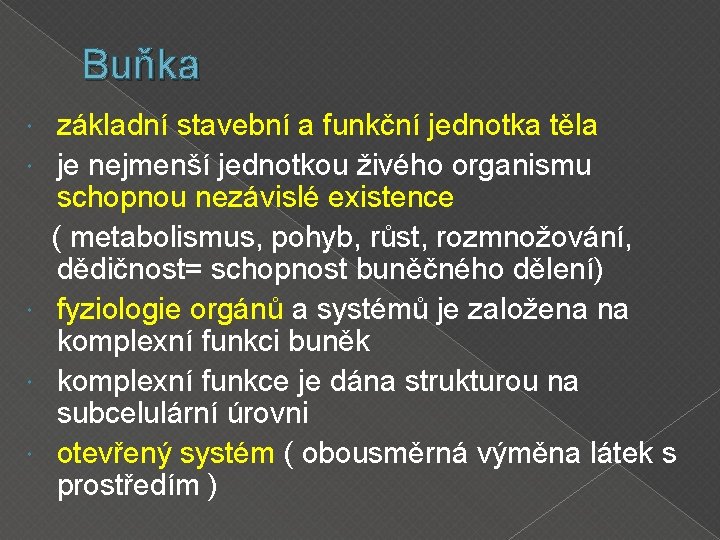 Buňka

základní stavební a funkční jednotka těla

je nejmenší jednotkou živého organismu schopnou nezávislé existence

( metabolismus, pohyb, růst, rozmnožování, dědičnost= schopnost buněčného dělení)

fyziologie orgánů a systémů je založena na komplexní funkci buněk

komplexní funkce je dána strukturou na subcelulární úrovni

otevřený systém ( obousměrná výměna látek s prostředím )